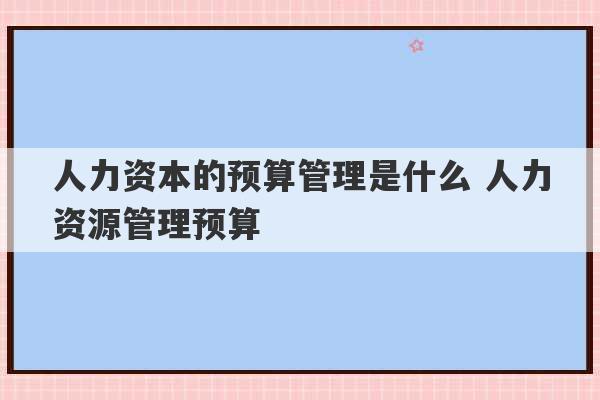 人力资本的预算管理是什么 人力资源管理预算